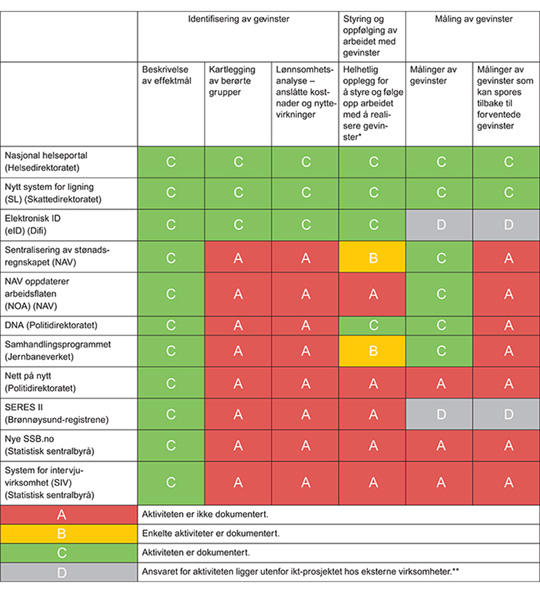 | | Identifisering av gevinster | | | Styring og oppfølging av arbeidet med gevinster | Måling av gevinster | |
|---|---|---|---|---|---|---|
| | Beskrivelse av effektmål | Kartlegging av berørte grupper | Lønnsomhetsanalyse – anslåtte kostnader og nyttevirkninger | Helhetlig opplegg for å styre og følge opp arbeidet med å realisere gevinster* | Målinger av gevinster | Målinger av gevinster som kan spores tilbake til forventede gevinster |
| Nasjonal helseportal (Helsedirektoratet) | C | C | C | C | C | C |
| Nytt system for ligning (SL) (Skattedirektoratet) | C | C | C | C | C | C |
| Elektronisk ID (eID) (Difi) | C | C | C | C | D | D |
| Sentralisering av stønadsregnskapet (NAV) | C | A | A | B | C | A |
| NAV oppdaterer arbeidsflaten (NOA) (NAV) | C | A | A | A | C | A |
| DNA (Politidirektoratet) | C | A | A | C | C | A |
| Samhandlingsprogrammet (Jernbaneverket) | C | A | A | B | C | A |
| Nett på nytt (Politidirektoratet) | C | A | A | A | A | A |
| SERES II (Brønnøysund-registrene) | C | A | A | A | D | D |
| Nye SSB.no (Statistisk sentralbyrå) | C | A | A | A | A | A |
| System for intervjuvirksomhet (SIV) (Statistisk sentralbyrå) | C | A | A | A | A | A |

| | |
|---|---|
| A | Aktiviteten er ikke dokumentert. |
| B | Enkelte aktiviteter er dokumentert. |
| C | Aktiviteten er dokumentert. |
| D | Ansvaret for aktiviteten ligger utenfor ikt-prosjektet hos eksterne virksomheter.** |